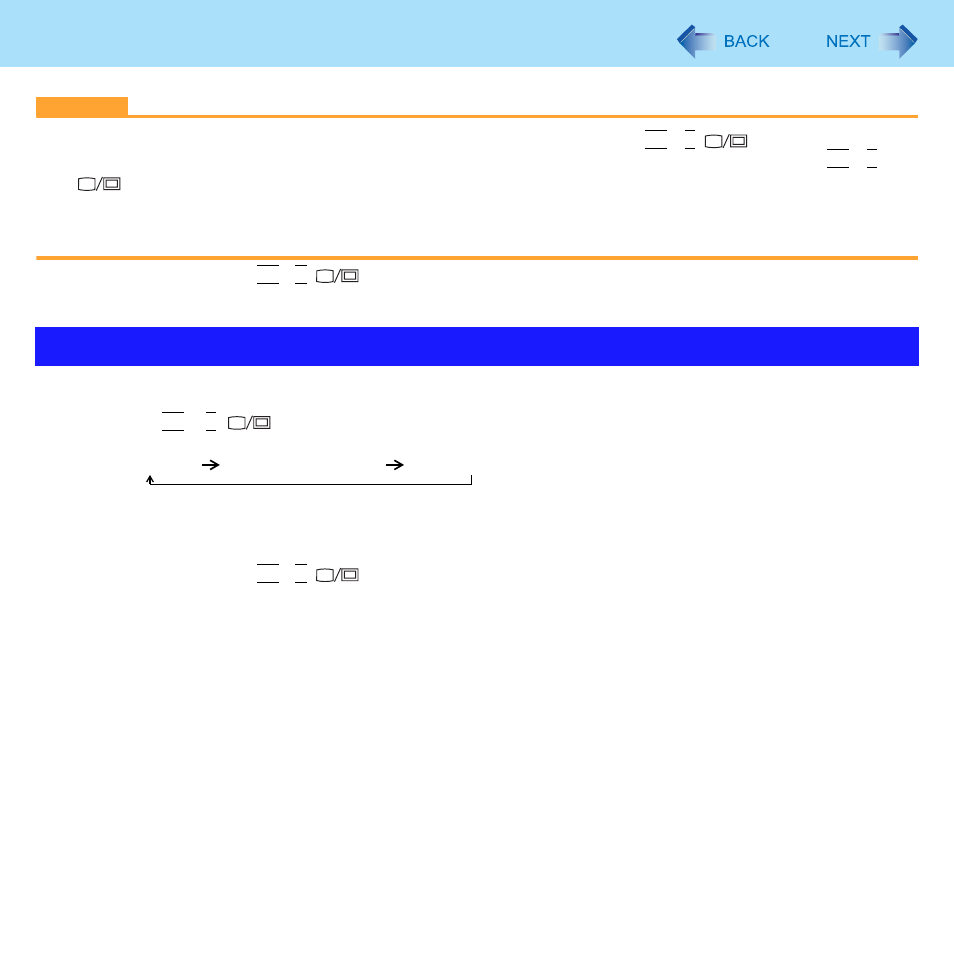 BACK NEXT